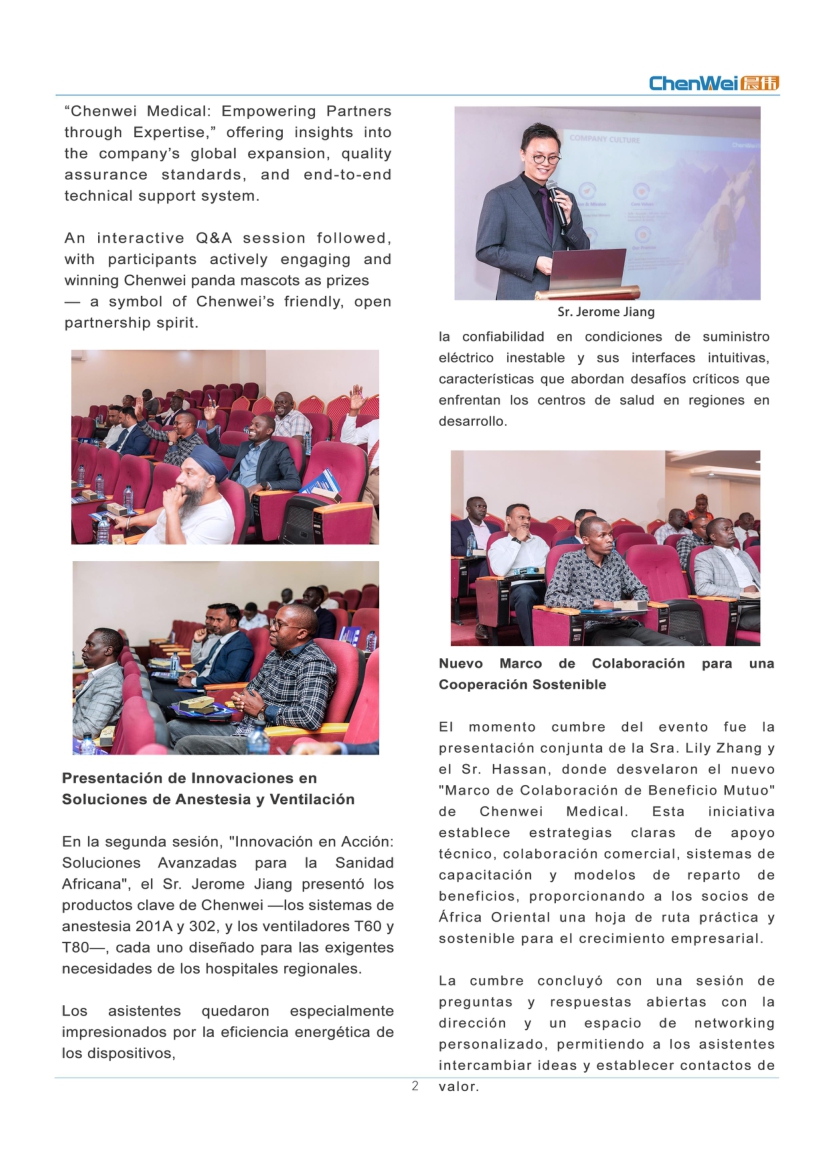 ChenWei 晨伟

“Chenwei Medical: Empowering Partners through Expertise,” offering insights into the company’s global expansion, quality assurance standards, and end-to-end technical support system.

An interactive Q&A session followed, with participants actively engaging and winning Chenwei panda mascots as prizes — a symbol of Chenwei’s friendly, open partnership spirit.

Presentación de Innovaciones en Soluciones de Anestesia y Ventilación

En la segunda sesión, "Innovación en Acción: Soluciones Avanzadas para la Sanidad Africana", el Sr. Jerome Jiang presentó los productos clave de Chenwei —los sistemas de anestesia 201A y 302, y los ventiladores T60 y T80—, cada uno diseñado para las exigentes necesidades de los hospitales regionales.

Los asistentes quedaron especialmente impresionados por la eficiencia energética de los dispositivos,

COMPANY CULTURE

Sr. Jerome Jiang

la confiabilidad en condiciones de suministro eléctrico inestable y sus interfaces intuitivas, características que abordan desafíos críticos que enfrentan los centros de salud en regiones en desarrollo.

Nuevo Marco de Colaboración para una Cooperación Sostenible

El momento cumbre del evento fue la presentación conjunta de la Sra. Lily Zhang y el Sr. Hassan, donde desvelaron el nuevo "Marco de Colaboración de Beneficio Mutuo" de Chenwei Medical. Esta iniciativa establece estrategias claras de apoyo técnico, colaboración comercial, sistemas de capacitación y modelos de reparto de beneficios, proporcionando a los socios de África Oriental una hoja de ruta práctica y sostenible para el crecimiento empresarial.

La cumbre concluyó con una sesión de preguntas y respuestas abiertas con la dirección y un espacio de networking personalizado, permitiendo a los asistentes intercambiar ideas y establecer contactos de valor.

2